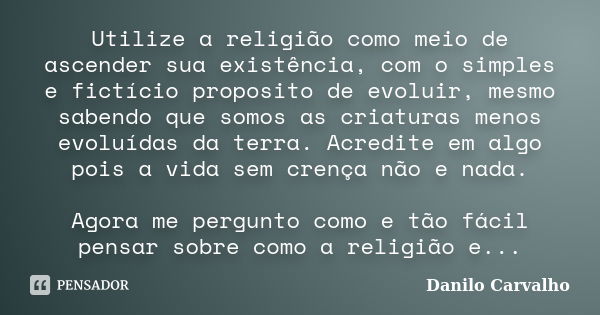 Utilize a religião como meio de ascender sua existência, com o simples e fictício proposito de evoluir, mesmo sabendo que somos as criaturas menos evoluídas da terra. Acredite em algo pois a vida sem crença não e nada.

Agora me pergunto como e tão fácil pensar sobre como a religião e...

PENSADOR

Danilo Carvalho